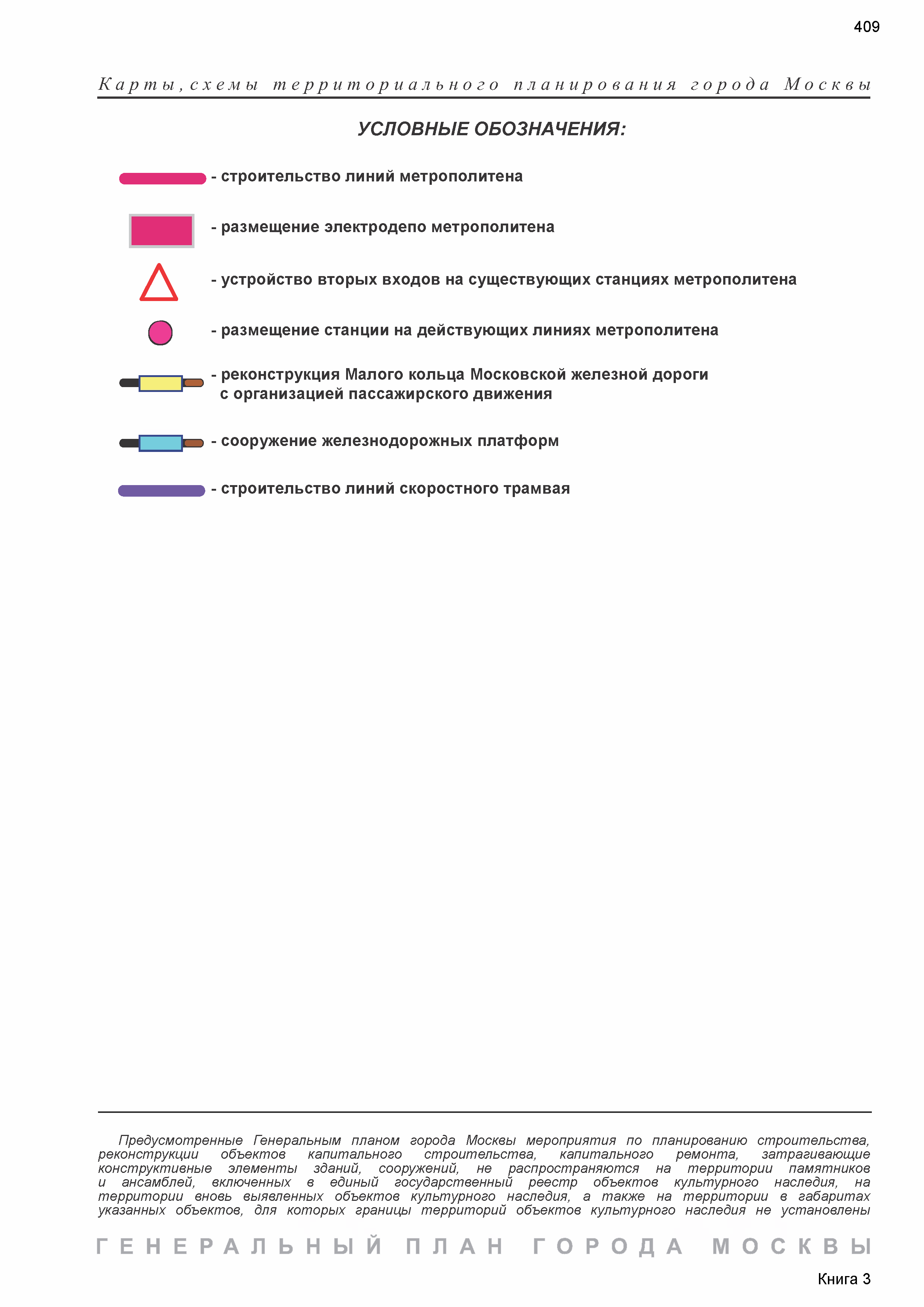 409

Карты, схемы территориального планирования города Москвы

УСЛОВНЫЕ ОБОЗНАЧЕНИЯ:

- строительство линий метрополитена

- размещение электродепо метрополитена

- устройство вторых входов на существующих станциях метрополитена

- размещение станции на действующих линиях метрополитена

- реконструкция Малого кольца Московской железной дороги с организацией пассажирского движения

- сооружение железнодорожных платформ

- строительство линий скоростного трамвая

Предусмотренные Генеральным планом города Москвы мероприятия по планированию строительства, реконструкции объектов капитального строительства, капитального ремонта, затрагивающие конструктивные элементы зданий, сооружений, не распространяются на территории памятников и ансамблей, включенных в единый государственный реестр объектов культурного наследия, на территории вновь выявленных объектов культурного наследия, а также на территории в габаритах указанных объектов, для которых границы территорий объектов культурного наследия не установлены

ГЕНЕРАЛЬНЫЙ ПЛАН ГОРОДА МОСКВЫ

Книга 3